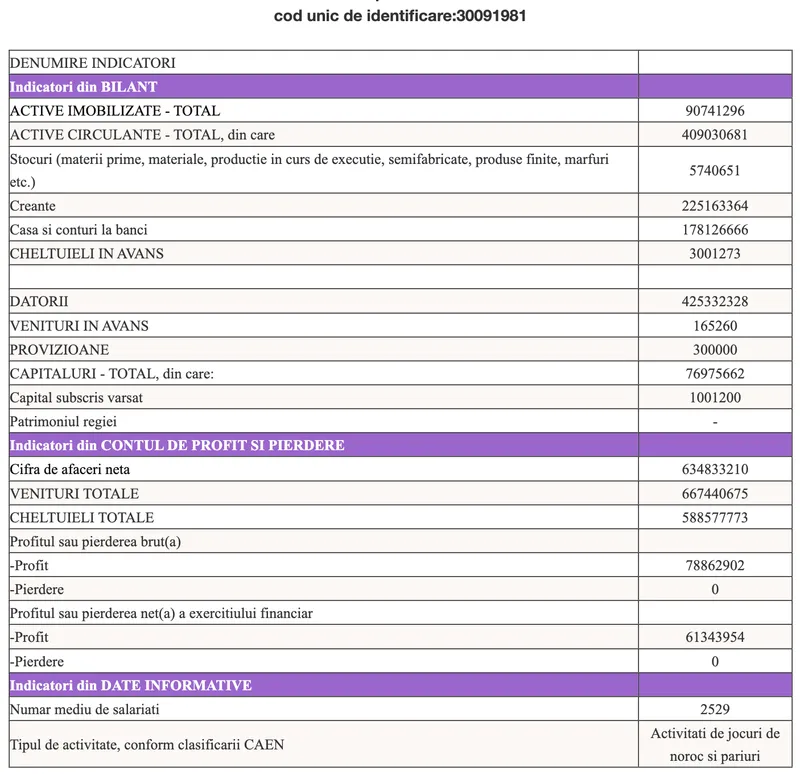 cod unic de identificare:30091981

| DENUMIRE INDICATORI | |
|---|---|
| Indicatori din BILANT | |
| ACTIVE IMOBILIZATE - TOTAL | 90741296 |
| ACTIVE CIRCULANTE - TOTAL, din care | 409030681 |
| Stocuri (materii prime, materiale, productie in curs de executie, semifabricate, produse finite, marfuri etc.) | 5740651 |
| Creante | 225163364 |
| Casa si conturi la banci | 178126666 |
| CHELTUIELI IN AVANS | 3001273 |
| | |
| DATORII | 425332328 |
| VENITURI IN AVANS | 165260 |
| PROVIZIOANE | 300000 |
| CAPITALURI - TOTAL, din care: | 76975662 |
| Capital subscris varsat | 1001200 |
| Patrimoniul regiei | - |
| Indicatori din CONTUL DE PROFIT SI PIERDERE | |
| Cifra de afaceri neta | 634833210 |
| VENITURI TOTALE | 667440675 |
| CHELTUIELI TOTALE | 588577773 |
| Profitul sau pierderea brut(a) | |
| -Profit | 78862902 |
| -Pierdere | 0 |
| Profitul sau pierderea net(a) a exercitiului financiar | |
| -Profit | 61343954 |
| -Pierdere | 0 |
| Indicatori din DATE INFORMATIVE | |
| Numar mediu de salariati | 2529 |
| Tipul de activitate, conform clasificarii CAEN | Activitati de jocuri de noroc si pariuri |